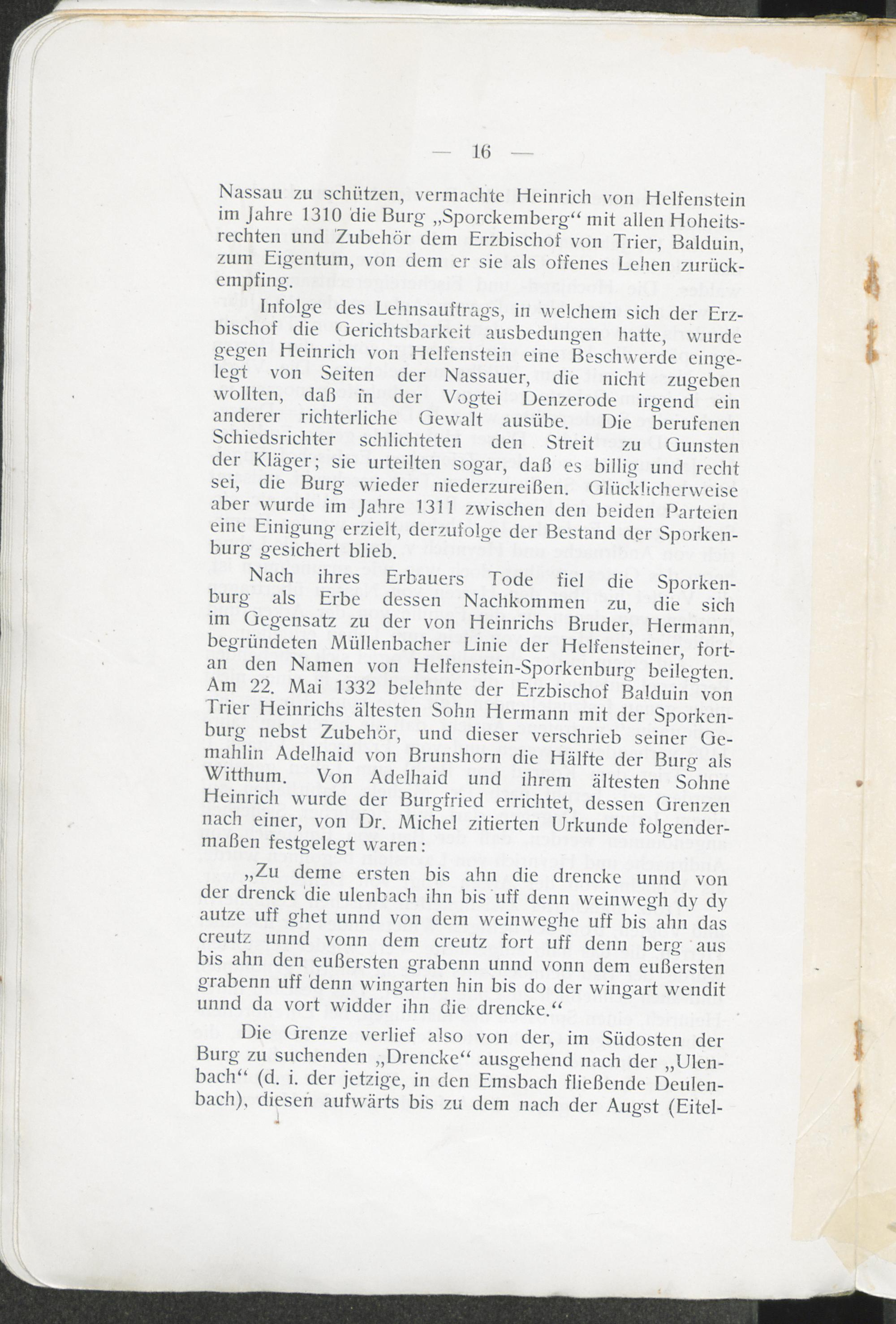 — 16 —

Nassau zu schützen, vermachte Heinrich von Helfenstein im Jahre 1310 die Burg „Sporckemberg“ mit allen Hoheitsrechten und Zubehör dem Erzbischof von Trier, Balduin, zum Eigentum, von dem er sie als offenes Lehen zurückempfing.

Infolge des Lehnsauftrags, in welchem sich der Erzbischof die Gerichtsbarkeit ausbedungen hatte, wurde gegen Heinrich von Helfenstein eine Beschwerde eingelegt von Seiten der Nassauer, die nicht zugeben wollten, daß in der Vogtei Denzerode irgend ein anderer richterliche Gewalt ausübe. Die berufenen Schiedsrichter schlichteten den Streit zu Gunsten der Kläger; sie urteilten sogar, daß es billig und recht sei, die Burg wieder niederzureißen. Glücklicherweise aber wurde im Jahre 1311 zwischen den beiden Parteien eine Einigung erzielt, derzufolge der Bestand der Sporkenburg gesichert blieb.

Nach ihres Erbauers Tode fiel die Sporkenburg als Erbe dessen Nachkommen zu, die sich im Gegensatz zu der von Heinrichs Bruder, Hermann, begründeten Müllenbacher Linie der Helfensteiner, fortan den Namen von Helfenstein-Sporkenburg beilegten. Am 22. Mai 1332 belehnte der Erzbischof Balduin von Trier Heinrichs ältesten Sohn Hermann mit der Sporkenburg nebst Zubehör, und dieser verschrieb seiner Gemahlin Adelhaid von Brunshorn die Hälfte der Burg als Witthum. Von Adelhaid und ihrem ältesten Sohne Heinrich wurde der Burgfried errichtet, dessen Grenzen nach einer, von Dr. Michel zitierten Urkunde folgendermaßen festgelegt waren:

„Zu deme ersten bis ahn die drencke unnd von der drenck die ulenbach ihn bis uff denn weinwegh dy dy autze uff ghet unnd von dem weinweghe uff bis ahn das creutz unnd vonn dem creutz fort uff denn berg aus bis ahn den eußersten grabenn unnd vonn dem eußersten grabenn uff denn wingarten hin bis do der wingart wendit unnd da vort widder ihn die drencke.“

Die Grenze verlief also von der, im Südosten der Burg zu suchenden „Drencke“ ausgehend nach der „Ulenbach“ (d. i. der jetzige, in den Emsbach fließende Deulenbach), diesen aufwärts bis zu dem nach der Augst (Eitel-